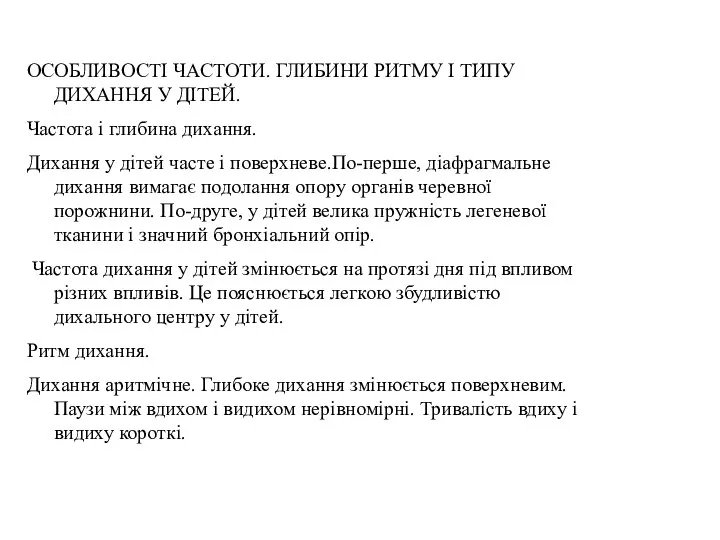 ОСОБЛИВОСТІ ЧАСТОТИ. ГЛИБИНИ РИТМУ І ТИПУ ДИХАННЯ У ДІТЕЙ.

Частота і глибина дихання.

Дихання у дітей часте і поверхневе.По-перше, діафрагмальне дихання вимагає подолання опору органів черевної порожнини. По-друге, у дітей велика пружність легеневої тканини і значний бронхіальний опір.

Частота дихання у дітей змінюється на протязі дня під впливом різних впливів. Це пояснюється легкою збудливістю дихального центру у дітей.

Ритм дихання.

Дихання аритмічне. Глибоке дихання змінюється поверхневим. Паузи між вдихом і видихом нерівномірні. Тривалість вдиху і видиху короткі.